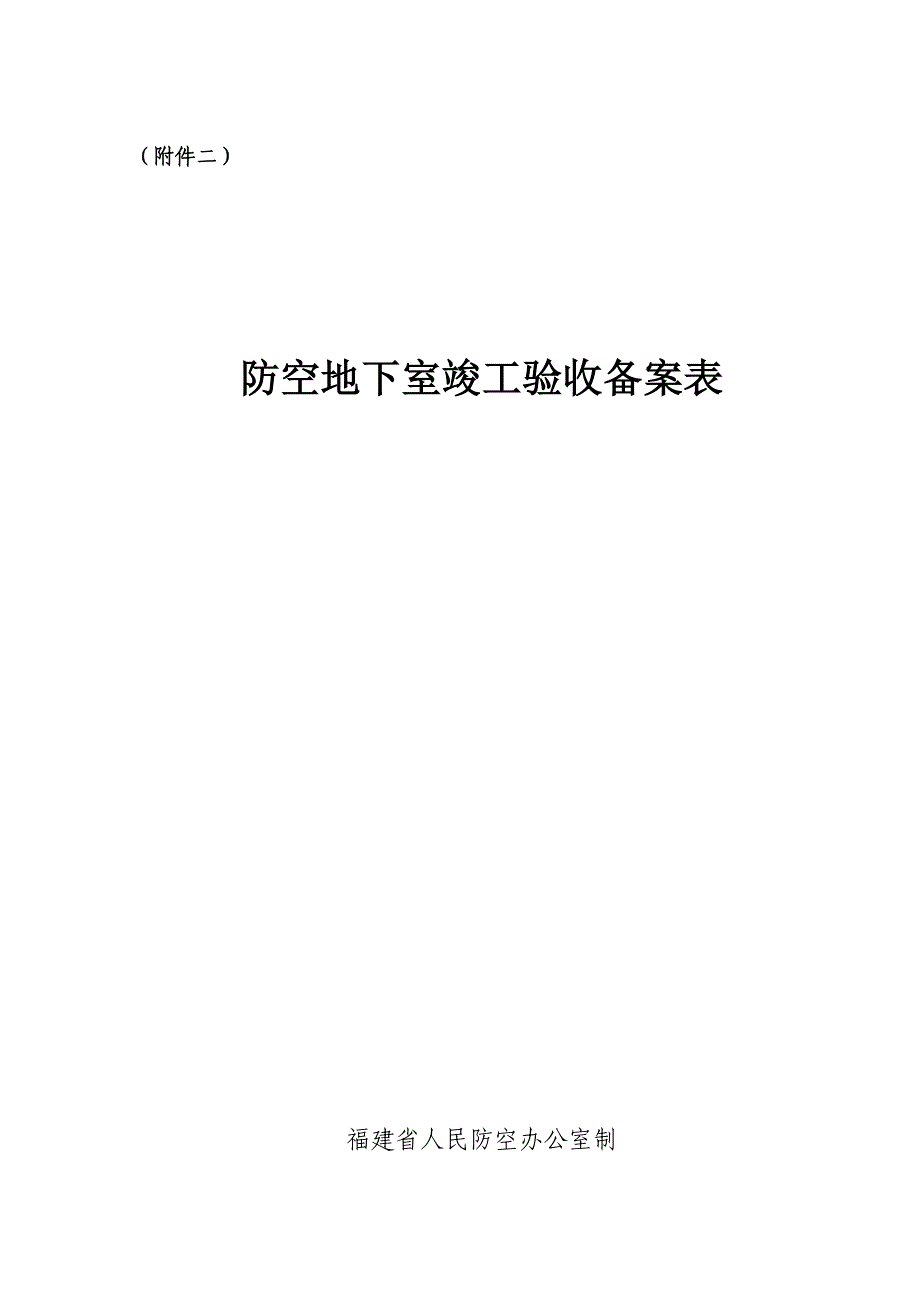 （附件二）

防空地下室竣工验收备案表

福建省人民防空办公室制